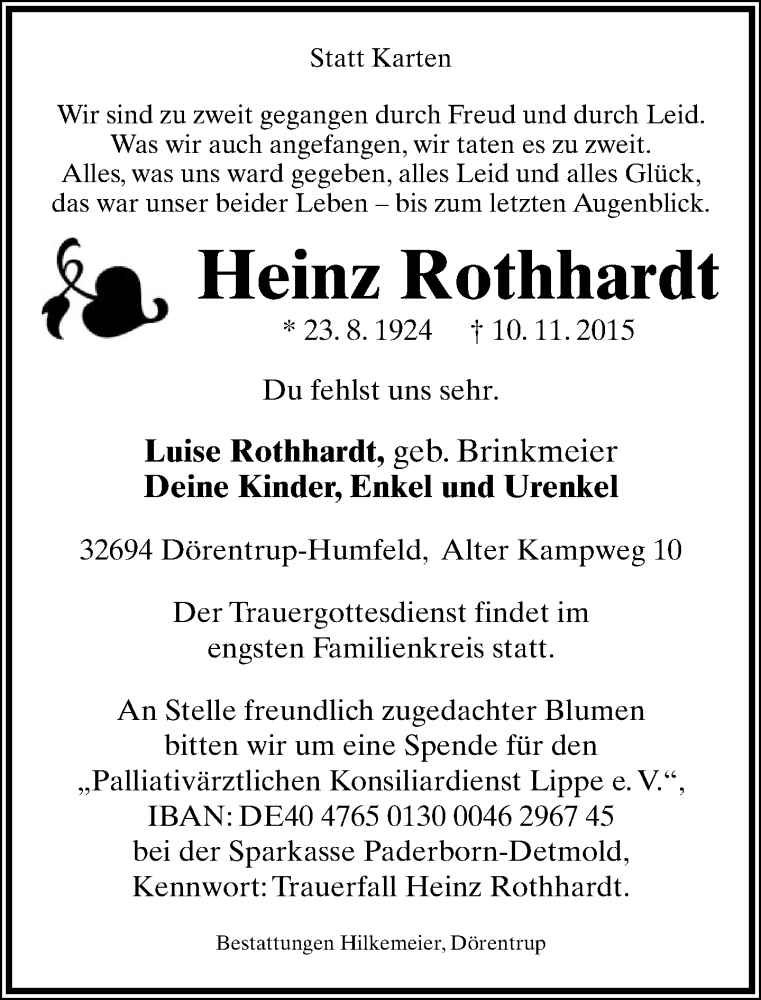 Statt Karten

Wir sind zu zweit gegangen durch Freud und durch Leid.
Was wir auch angefangen, wir taten es zu zweit.
Alles, was uns ward gegeben, alles Leid und alles Glück,
das war unser beider Leben – bis zum letzten Augenblick.

Heinz Rothhardt

* 23. 8. 1924 † 10. 11. 2015

Du fehlst uns sehr.

Luise Rothhardt, geb. Brinkmeier
Deine Kinder, Enkel und Urenkel

32694 Dörentrup-Humfeld, Alter Kampweg 10

Der Trauergottesdienst findet im
engsten Familienkreis statt.

An Stelle freundlich zugedachter Blumen
bitten wir um eine Spende für den
„Palliativärztlichen Konsiliardienst Lippe e. V.“,
IBAN: DE40 4765 0130 0046 2967 45
bei der Sparkasse Paderborn-Detmold,
Kennwort: Trauerfall Heinz Rothhardt.

Bestattungen Hilkemeier, Dörentrup